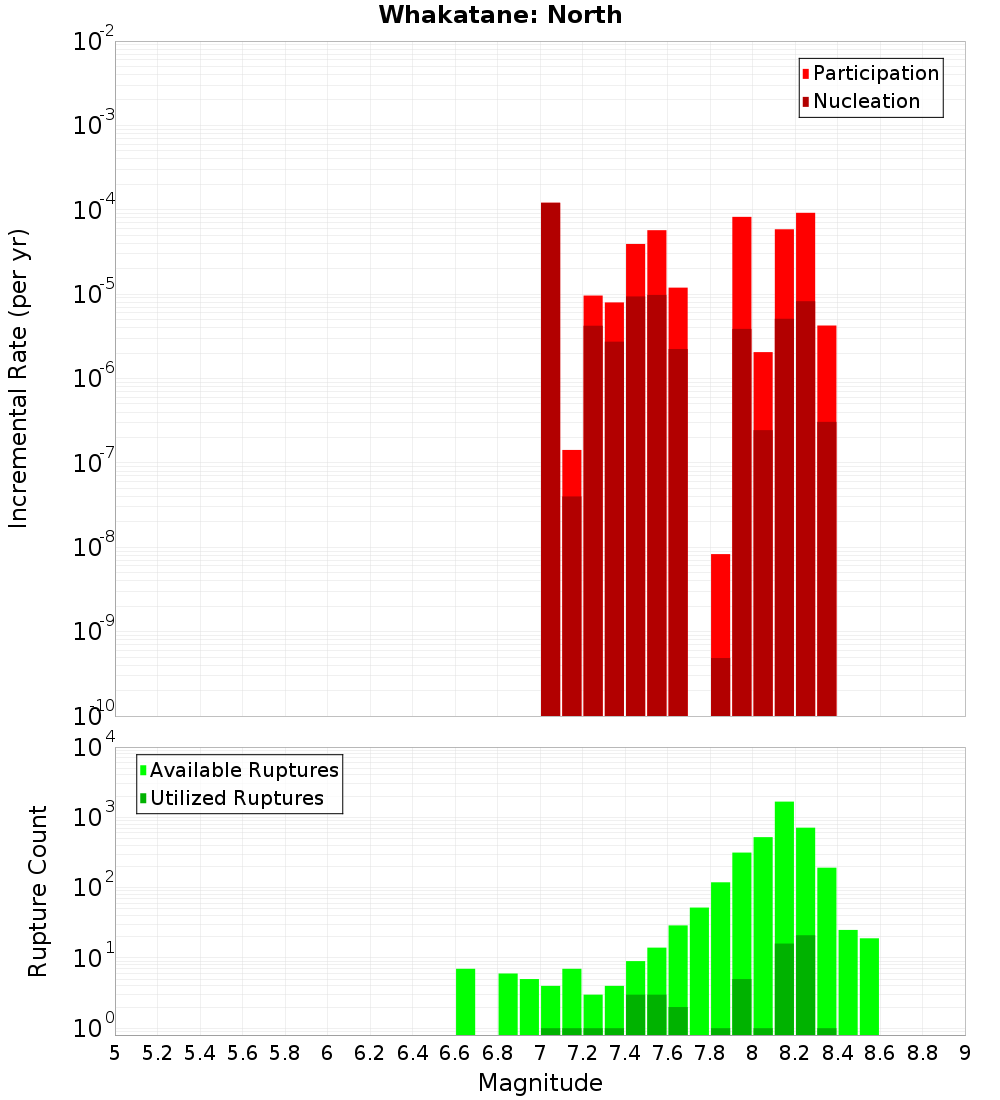 Whakatane: North

Participation
Nucleation

Incremental Rate (per yr)

$10^{-2}$
$10^{-3}$
$10^{-4}$
$10^{-5}$
$10^{-6}$
$10^{-7}$
$10^{-8}$
$10^{-9}$
$10^{-10}$

Available Ruptures
Utilized Ruptures

Rupture Count

$10^{4}$
$10^{3}$
$10^{2}$
$10^{1}$
$10^{0}$

5 5.2 5.4 5.6 5.8 6 6.2 6.4 6.6 6.8 7 7.2 7.4 7.6 7.8 8 8.2 8.4 8.6 8.8 9

Magnitude